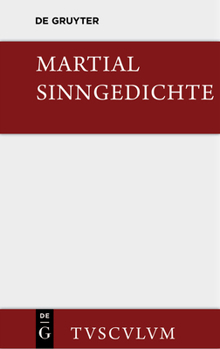 DE GRUYTER

MARTIAL
SINNGEDICHTE

DE
G

TVSCVLVM